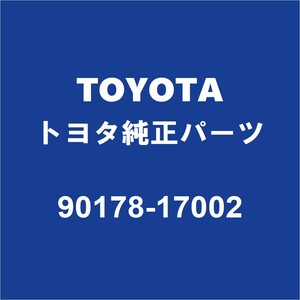 TOYOTA
トヨタ純正パーツ

90178-17002